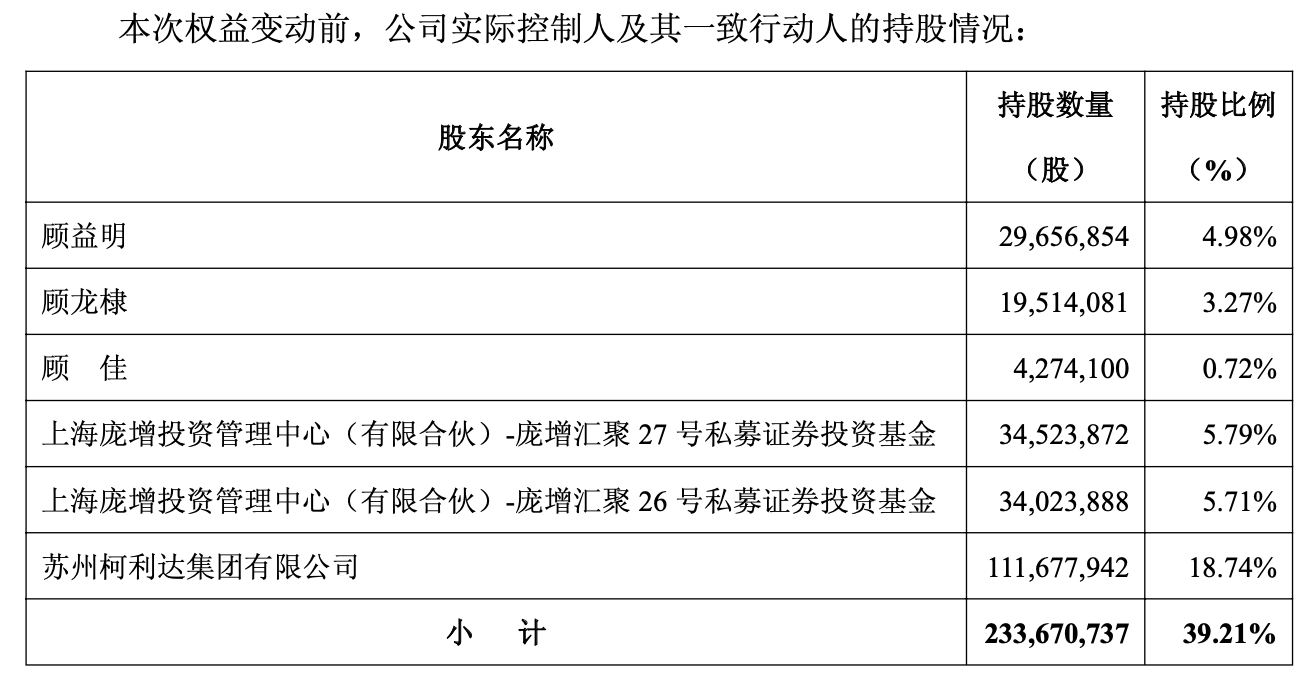 本次权益变动前，公司实际控制人及其一致行动人的持股情况：

| 股东名称 | 持股数量（股） | 持股比例（%） |
|---|---|---|
| 顾益明 | 29,656,854 | 4.98% |
| 顾龙棣 | 19,514,081 | 3.27% |
| 顾　佳 | 4,274,100 | 0.72% |
| 上海庞增投资管理中心（有限合伙）-庞增汇聚 27 号私募证券投资基金 | 34,523,872 | 5.79% |
| 上海庞增投资管理中心（有限合伙）-庞增汇聚 26 号私募证券投资基金 | 34,023,888 | 5.71% |
| 苏州柯利达集团有限公司 | 111,677,942 | 18.74% |
| 小　计 | 233,670,737 | 39.21% |